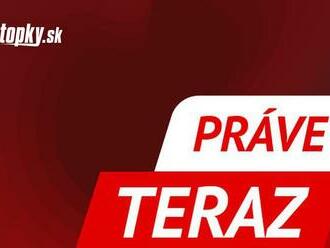 topky.sk

PRÁVE

TERAZ